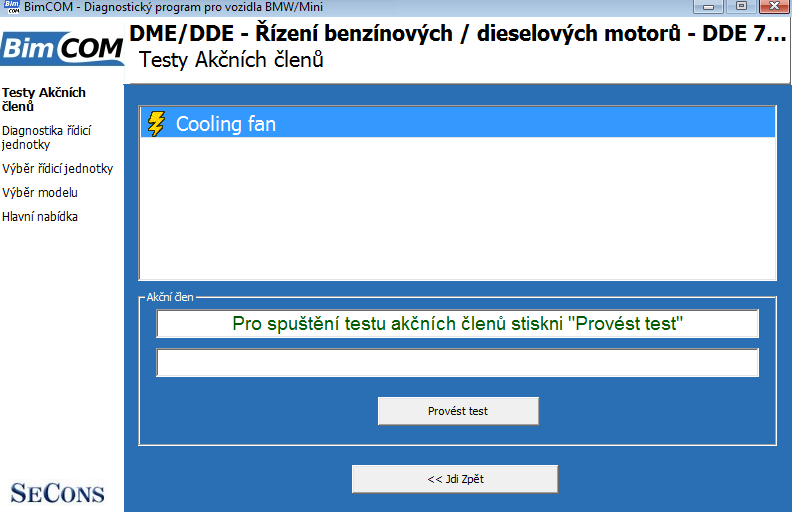 BimCOM - Diagnostický program pro vozidla BMW/Mini

BimCOM

DME/DDE - Řízení benzínových / dieselových motorů - DDE 7...
Testy Akčních členů

Testy Akčních členů
Diagnostika řídicí jednotky
Výběr řídicí jednotky
Výběr modelu
Hlavní nabídka

Cooling fan

Akční člen
Pro spuštění testu akčních členů stiskni "Provést test"

Provést test

<< Jdi Zpět

SECONS